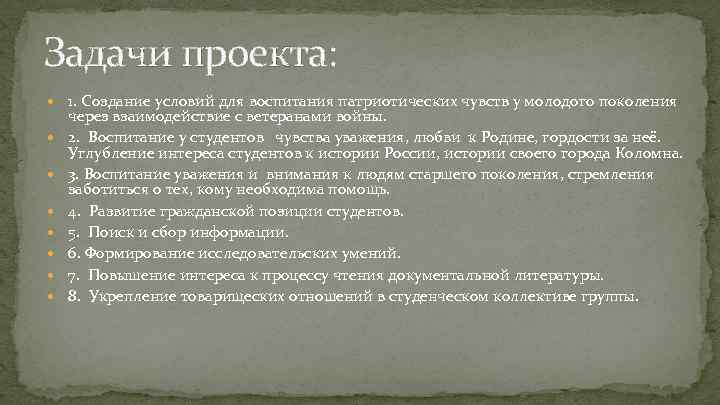 Задачи проекта:

1. Создание условий для воспитания патриотических чувств у молодого поколения через взаимодействие с ветеранами войны.

2. Воспитание у студентов чувства уважения, любви к Родине, гордости за неё. Углубление интереса студентов к истории России, истории своего города Коломна.

3. Воспитание уважения и внимания к людям старшего поколения, стремления заботиться о тех, кому необходима помощь.

4. Развитие гражданской позиции студентов.

5. Поиск и сбор информации.

6. Формирование исследовательских умений.

7. Повышение интереса к процессу чтения документальной литературы.

8. Укрепление товарищеских отношений в студенческом коллективе группы.